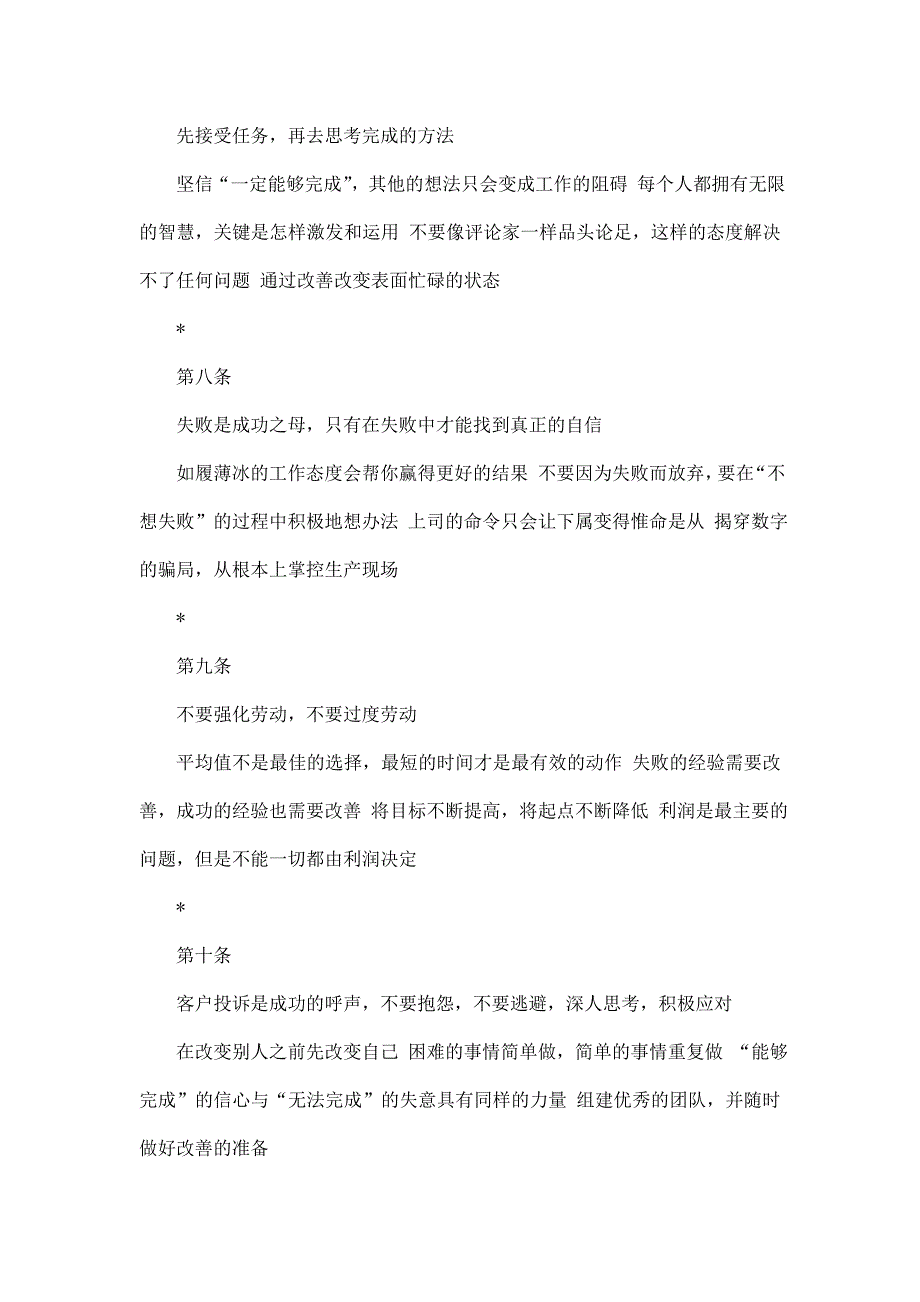 先接受任务，再去思考完成的方法

坚信“一定能够完成”，其他的想法只会变成工作的阻碍 每个人都拥有无限的智慧，关键是怎样激发和运用 不要像评论家一样品头论足，这样的态度解决不了任何问题 通过改善改变表面忙碌的状态

*

第八条

失败是成功之母，只有在失败中才能找到真正的自信

如履薄冰的工作态度会帮你赢得更好的结果 不要因为失败而放弃，要在“不想失败”的过程中积极地想办法 上司的命令只会让下属变得惟命是从 揭穿数字的骗局，从根本上掌控生产现场

*

第九条

不要强化劳动，不要过度劳动

平均值不是最佳的选择，最短的时间才是最有效的动作 失败的经验需要改善，成功的经验也需要改善 将目标不断提高，将起点不断降低 利润是最主要的问题，但是不能一切都由利润决定

*

第十条

客户投诉是成功的呼声，不要抱怨，不要逃避，深人思考，积极应对

在改变别人之前先改变自己 困难的事情简单做，简单的事情重复做 “能够完成”的信心与“无法完成”的失意具有同样的力量 组建优秀的团队，并随时做好改善的准备